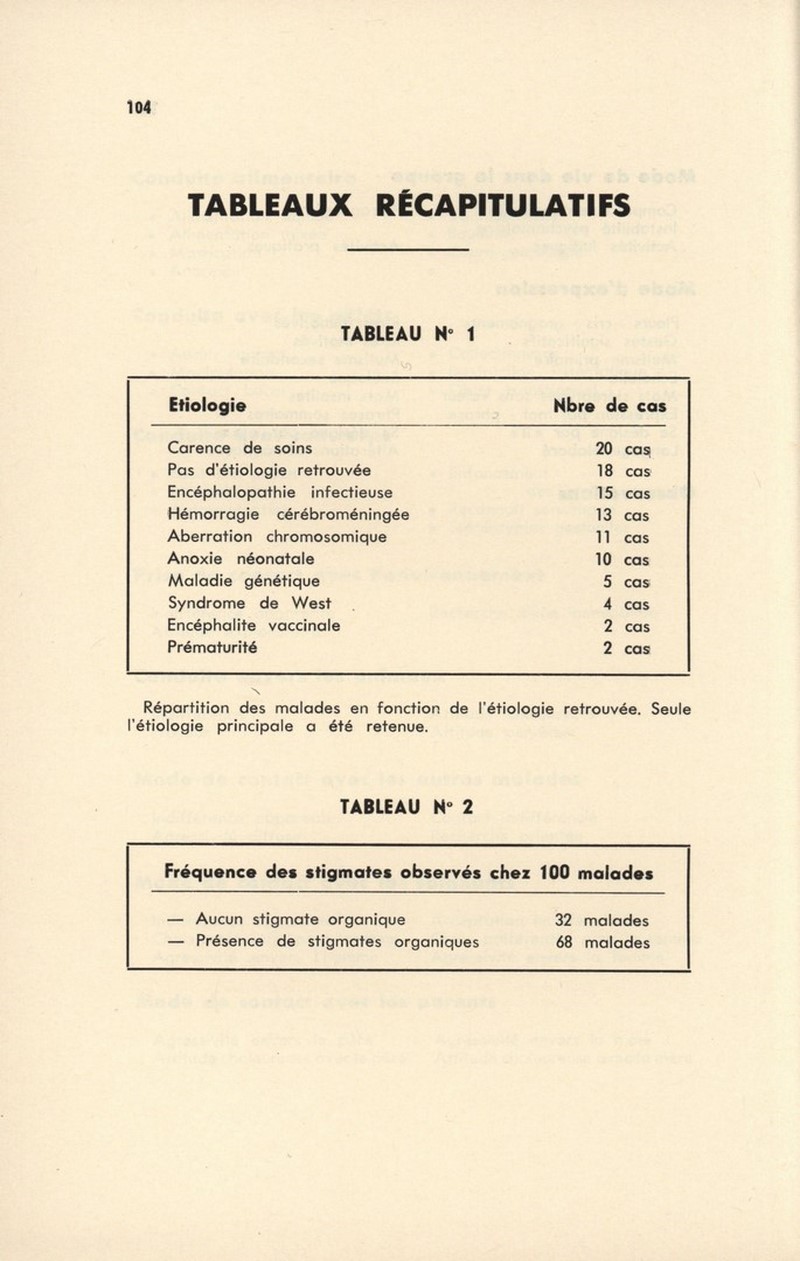 104

TABLEAUX RÉCAPITULATIFS

TABLEAU N° 1

| Etiologie | Nbre de cas |
|---|---|
| Carence de soins | 20 cas |
| Pas d'étiologie retrouvée | 18 cas |
| Encéphalopathie infectieuse | 15 cas |
| Hémorragie cérébroméningée | 13 cas |
| Aberration chromosomique | 11 cas |
| Anoxie néonatale | 10 cas |
| Maladie génétique | 5 cas |
| Syndrome de West | 4 cas |
| Encéphalite vaccinale | 2 cas |
| Prématurité | 2 cas |

Répartition des malades en fonction de l'étiologie retrouvée. Seule l'étiologie principale a été retenue.

TABLEAU N° 2

| Fréquence des stigmates observés chez 100 malades | |
|---|---|
| — Aucun stigmate organique | 32 malades |
| — Présence de stigmates organiques | 68 malades |